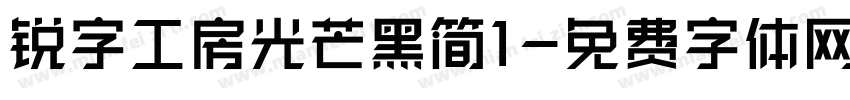 锐字工房光芒黑简1-免费字体网